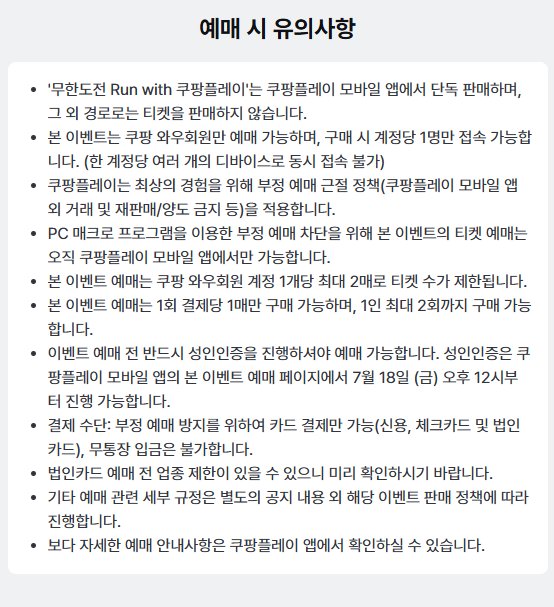 예매 시 유의사항

- '무한도전 Run with 쿠팡플레이'는 쿠팡플레이 모바일 앱에서 단독 판매하며, 그 외 경로로는 티켓을 판매하지 않습니다.
- 본 이벤트는 쿠팡 와우회원만 예매 가능하며, 구매 시 계정당 1명만 접속 가능합니다. (한 계정당 여러 개의 디바이스로 동시 접속 불가)
- 쿠팡플레이는 최상의 경험을 위해 부정 예매 근절 정책(쿠팡플레이 모바일 앱 외 거래 및 재판매/양도 금지 등)을 적용합니다.
- PC 매크로 프로그램을 이용한 부정 예매 차단을 위해 본 이벤트의 티켓 예매는 오직 쿠팡플레이 모바일 앱에서만 가능합니다.
- 본 이벤트 예매는 쿠팡 와우회원 계정 1개당 최대 2매로 티켓 수가 제한됩니다.
- 본 이벤트 예매는 1회 결제당 1매만 구매 가능하며, 1인 최대 2회까지 구매 가능합니다.
- 이벤트 예매 전 반드시 성인인증을 진행하셔야 예매 가능합니다. 성인인증은 쿠팡플레이 모바일 앱의 본 이벤트 예매 페이지에서 7월 18일 (금) 오후 12시부터 진행 가능합니다.
- 결제 수단: 부정 예매 방지를 위하여 카드 결제만 가능(신용, 체크카드 및 법인카드), 무통장 입금은 불가합니다.
- 법인카드 예매 전 업종 제한이 있을 수 있으니 미리 확인하시기 바랍니다.
- 기타 예매 관련 세부 규정은 별도의 공지 내용 외 해당 이벤트 판매 정책에 따라 진행합니다.
- 보다 자세한 예매 안내사항은 쿠팡플레이 앱에서 확인하실 수 있습니다.